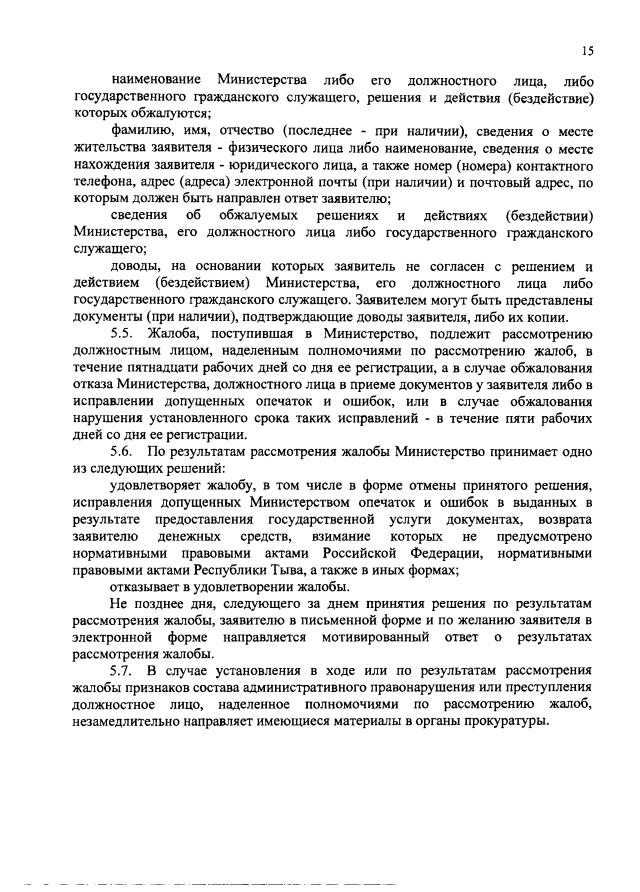 15

наименование Министерства либо его должностного лица, либо государственного гражданского служащего, решения и действия (бездействие) которых обжалуются;

фамилию, имя, отчество (последнее - при наличии), сведения о месте жительства заявителя - физического лица либо наименование, сведения о месте нахождения заявителя - юридического лица, а также номер (номера) контактного телефона, адрес (адреса) электронной почты (при наличии) и почтовый адрес, по которым должен быть направлен ответ заявителю;

сведения об обжалуемых решениях и действиях (бездействии) Министерства, его должностного лица либо государственного гражданского служащего;

доводы, на основании которых заявитель не согласен с решением и действием (бездействием) Министерства, его должностного лица либо государственного гражданского служащего. Заявителем могут быть представлены документы (при наличии), подтверждающие доводы заявителя, либо их копии.

5.5. Жалоба, поступившая в Министерство, подлежит рассмотрению должностным лицом, наделенным полномочиями по рассмотрению жалоб, в течение пятнадцати рабочих дней со дня ее регистрации, а в случае обжалования отказа Министерства, должностного лица в приеме документов у заявителя либо в исправлении допущенных опечаток и ошибок, или в случае обжалования нарушения установленного срока таких исправлений - в течение пяти рабочих дней со дня ее регистрации.

5.6. По результатам рассмотрения жалобы Министерство принимает одно из следующих решений:

удовлетворяет жалобу, в том числе в форме отмены принятого решения, исправления допущенных Министерством опечаток и ошибок в выданных в результате предоставления государственной услуги документах, возврата заявителю денежных средств, взимание которых не предусмотрено нормативными правовыми актами Российской Федерации, нормативными правовыми актами Республики Тыва, а также в иных формах;

отказывает в удовлетворении жалобы.

Не позднее дня, следующего за днем принятия решения по результатам рассмотрения жалобы, заявителю в письменной форме и по желанию заявителя в электронной форме направляется мотивированный ответ о результатах рассмотрения жалобы.

5.7. В случае установления в ходе или по результатам рассмотрения жалобы признаков состава административного правонарушения или преступления должностное лицо, наделенное полномочиями по рассмотрению жалоб, незамедлительно направляет имеющиеся материалы в органы прокуратуры.